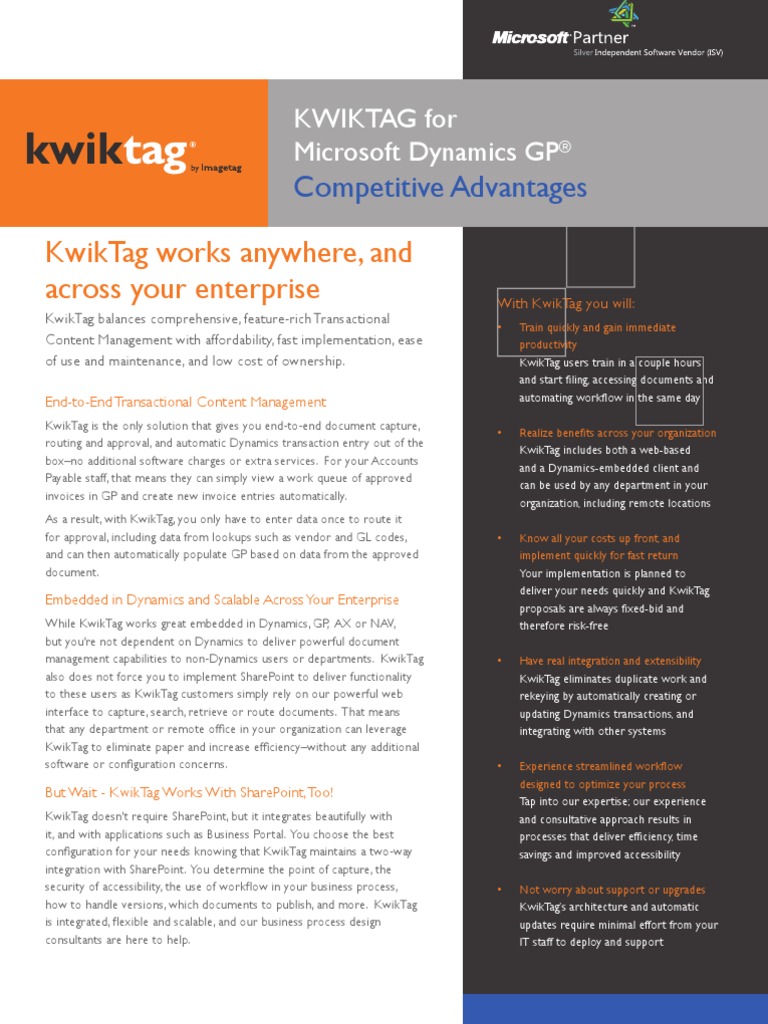 Microsoft Partner
Silver Independent Software Vendor (ISV)

kwiktag
by Imagetag

KWIKTAG for
Microsoft Dynamics GP®
Competitive Advantages

KwikTag works anywhere, and across your enterprise

KwikTag balances comprehensive, feature-rich Transactional Content Management with affordability, fast implementation, ease of use and maintenance, and low cost of ownership.

End-to-End Transactional Content Management

KwikTag is the only solution that gives you end-to-end document capture, routing and approval, and automatic Dynamics transaction entry out of the box–no additional software charges or extra services. For your Accounts Payable staff, that means they can simply view a work queue of approved invoices in GP and create new invoice entries automatically.

As a result, with KwikTag, you only have to enter data once to route it for approval, including data from lookups such as vendor and GL codes, and can then automatically populate GP based on data from the approved document.

Embedded in Dynamics and Scalable Across Your Enterprise

While KwikTag works great embedded in Dynamics, GP, AX or NAV, but you're not dependent on Dynamics to deliver powerful document management capabilities to non-Dynamics users or departments. KwikTag also does not force you to implement SharePoint to deliver functionality to these users as KwikTag customers simply rely on our powerful web interface to capture, search, retrieve or route documents. That means that any department or remote office in your organization can leverage KwikTag to eliminate paper and increase efficiency–without any additional software or configuration concerns.

But Wait - KwikTag Works With SharePoint, Too!

KwikTag doesn't require SharePoint, but it integrates beautifully with it, and with applications such as Business Portal. You choose the best configuration for your needs knowing that KwikTag maintains a two-way integration with SharePoint. You determine the point of capture, the security of accessibility, the use of workflow in your business process, how to handle versions, which documents to publish, and more. KwikTag is integrated, flexible and scalable, and our business process design consultants are here to help.

With KwikTag you will:

• Train quickly and gain immediate productivity
KwikTag users train in a couple hours and start filing, accessing documents and automating workflow in the same day

• Realize benefits across your organization
KwikTag includes both a web-based and a Dynamics-embedded client and can be used by any department in your organization, including remote locations

• Know all your costs up front, and implement quickly for fast return
Your implementation is planned to deliver your needs quickly and KwikTag proposals are always fixed-bid and therefore risk-free

• Have real integration and extensibility
KwikTag eliminates duplicate work and rekeying by automatically creating or updating Dynamics transactions, and integrating with other systems

• Experience streamlined workflow designed to optimize your process
Tap into our expertise; our experience and consultative approach results in processes that deliver efficiency, time savings and improved accessibility

• Not worry about support or upgrades
KwikTag's architecture and automatic updates require minimal effort from your IT staff to deploy and support